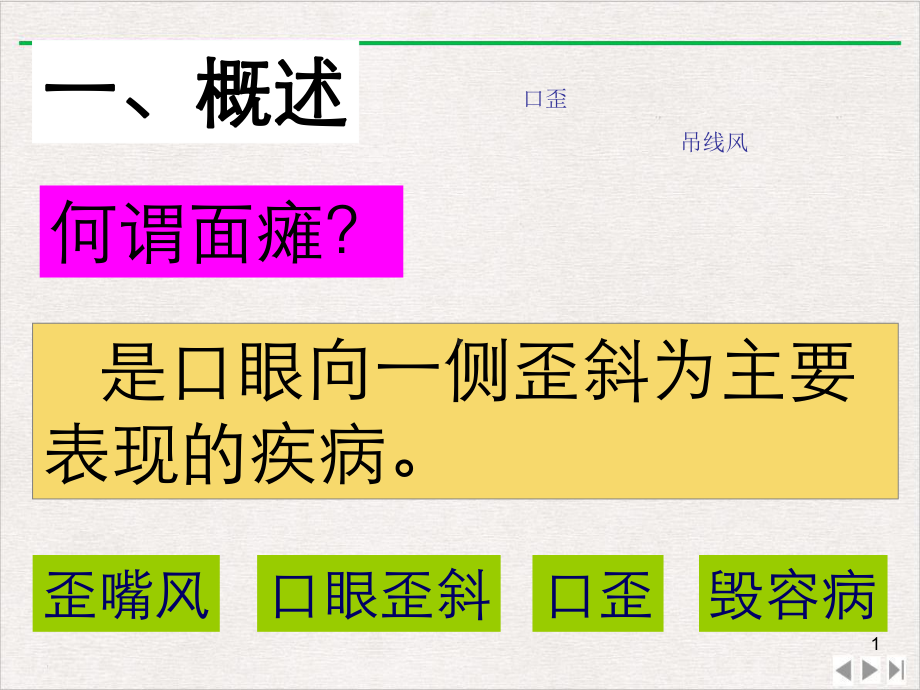 一、概述

口歪

吊线风

何谓面瘫?

是口眼向一侧歪斜为主要表现的疾病。

歪嘴风

口眼歪斜

口歪

毁容病

1